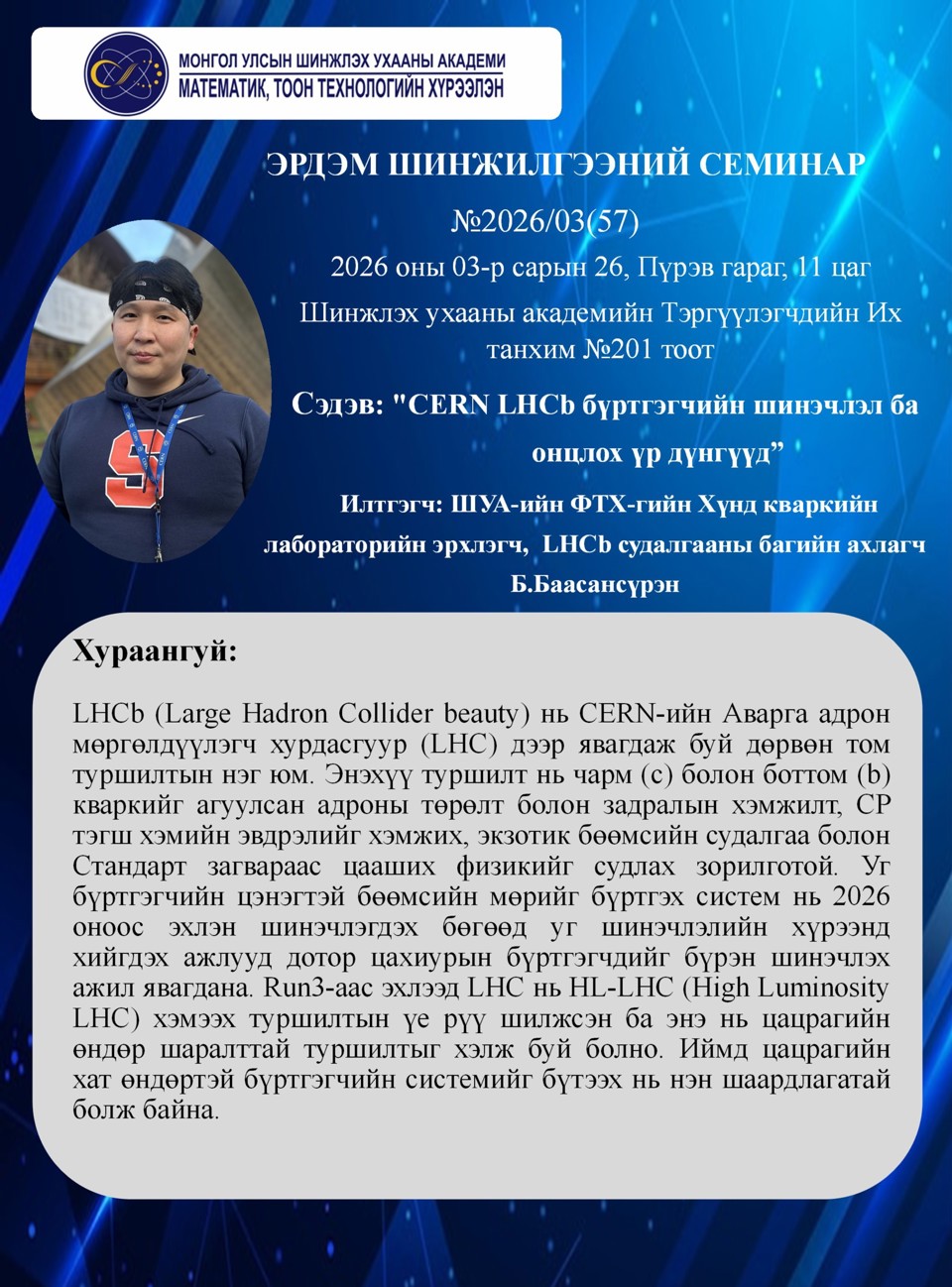 МОНГОЛ УЛСЫН ШИНЖЛЭХ УХААНЫ АКАДЕМИ
МАТЕМАТИК, ТООН ТЕХНОЛОГИЙН ХҮРЭЭЛЭН

ЭРДЭМ ШИНЖИЛГЭЭНИЙ СЕМИНАР

№2026/03(57)

2026 оны 03-р сарын 26, Пүрэв гараг, 11 цаг

Шинжлэх ухааны академийн Тэргүүлэгчдийн Их танхим №201 тоот

Сэдэв: "CERN LHCb бүртгэгчийн шинэчлэл ба онцлох үр дүнгүүд”

Илтгэгч: ШУА-ийн ФТХ-гийн Хүнд кваркийн лабораторийн эрхлэгч, LHCb судалгааны багийн ахлагч Б.Баасансүрэн

Хураангуй:

LHCb (Large Hadron Collider beauty) нь CERN-ийн Аварга адрон мөргөлдүүлэгч хурдасгуур (LHC) дээр явагдаж буй дөрвөн том туршилтын нэг юм. Энэхүү туршилт нь чарм (c) болон боттом (b) кваркийг агуулсан адроны төрөлт болон задралын хэмжилт, CP тэгш хэмийн эвдрэлийг хэмжих, экзотик бөөмсийн судалгаа болон Стандарт загвараас цааших физикийг судлах зорилготой. Уг бүртгэгчийн цэнэгтэй бөөмсийн мөрийг бүртгэх систем нь 2026 оноос эхлэн шинэчлэгдэх бөгөөд уг шинэчлэлийн хүрээнд хийгдэх ажлууд дотор цахиурын бүртгэгчдийг бүрэн шинэчлэх ажил явагдана. Run3-аас эхлээд LHC нь HL-LHC (High Luminosity LHC) хэмээх туршилтын үе рүү шилжсэн ба энэ нь цацрагийн өндөр шаралттай туршилтыг хэлж буй болно. Иймд цацрагийн хат өндөртэй бүртгэгчийн системийг бүтээх нь нэн шаардлагатай болж байна.